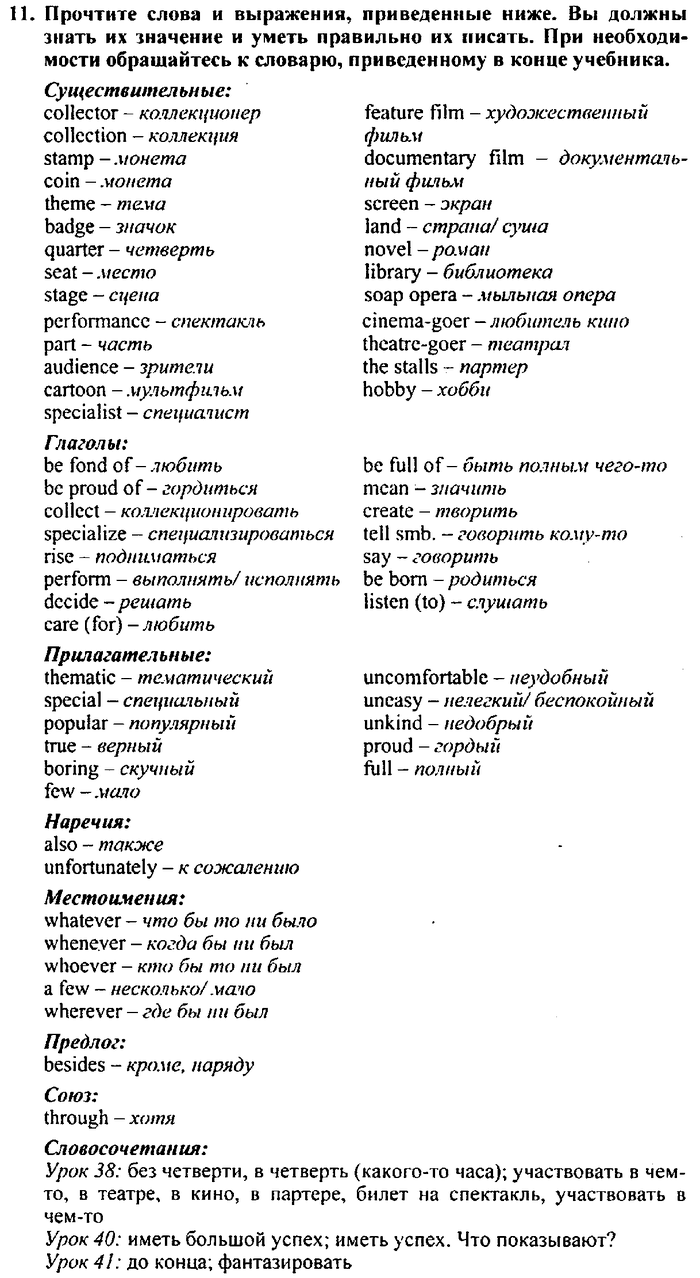 11. Прочтите слова и выражения, приведенные ниже. Вы должны знать их значение и уметь правильно их писать. При необходимости обращайтесь к словарю, приведенному в конце учебника.

Существительные:
collector – коллекционер
collection – коллекция
stamp – монета
coin – монета
theme – тема
badge – значок
quarter – четверть
seat – место
stage – сцена
performance – спектакль
part – часть
audience – зрители
cartoon – мультфильм
specialist – специалист

feature film – художественный фильм
documentary film – документальный фильм
screen – экран
land – страна/ суша
novel – роман
library – библиотека
soap opera – мыльная опера
cinema-goer – любитель кино
theatre-goer – театрал
the stalls – партер
hobby – хобби

Глаголы:
be fond of – любить
be proud of – гордиться
collect – коллекционировать
specialize – специализироваться
rise – подниматься
perform – выполнять/ исполнять
decide – решать
care (for) – любить

be full of – быть полным чего-то
mean – значить
create – творить
tell smb. – говорить кому-то
say – говорить
be born – родиться
listen (to) – слушать

Прилагательные:
thematic – тематический
special – специальный
popular – популярный
true – верный
boring – скучный
few – мало

uncomfortable – неудобный
uneasy – нелегкий/ беспокойный
unkind – недобрый
proud – гордый
full – полный

Наречия:
also – также
unfortunately – к сожалению

Местоимения:
whatever – что бы то ни было
whenever – когда бы ни был
whoever – кто бы то ни был
a few – несколько/ мало
wherever – где бы ни был

Предлог:
besides – кроме, наряду

Союз:
through – хотя

Словосочетания:
Урок 38: без четверти, в четверть (какого-то часа); участвовать в чем-то, в театре, в кино, в партере, билет на спектакль, участвовать в чем-то
Урок 40: иметь большой успех; иметь успех. Что показывают?
Урок 41: до конца; фантазировать